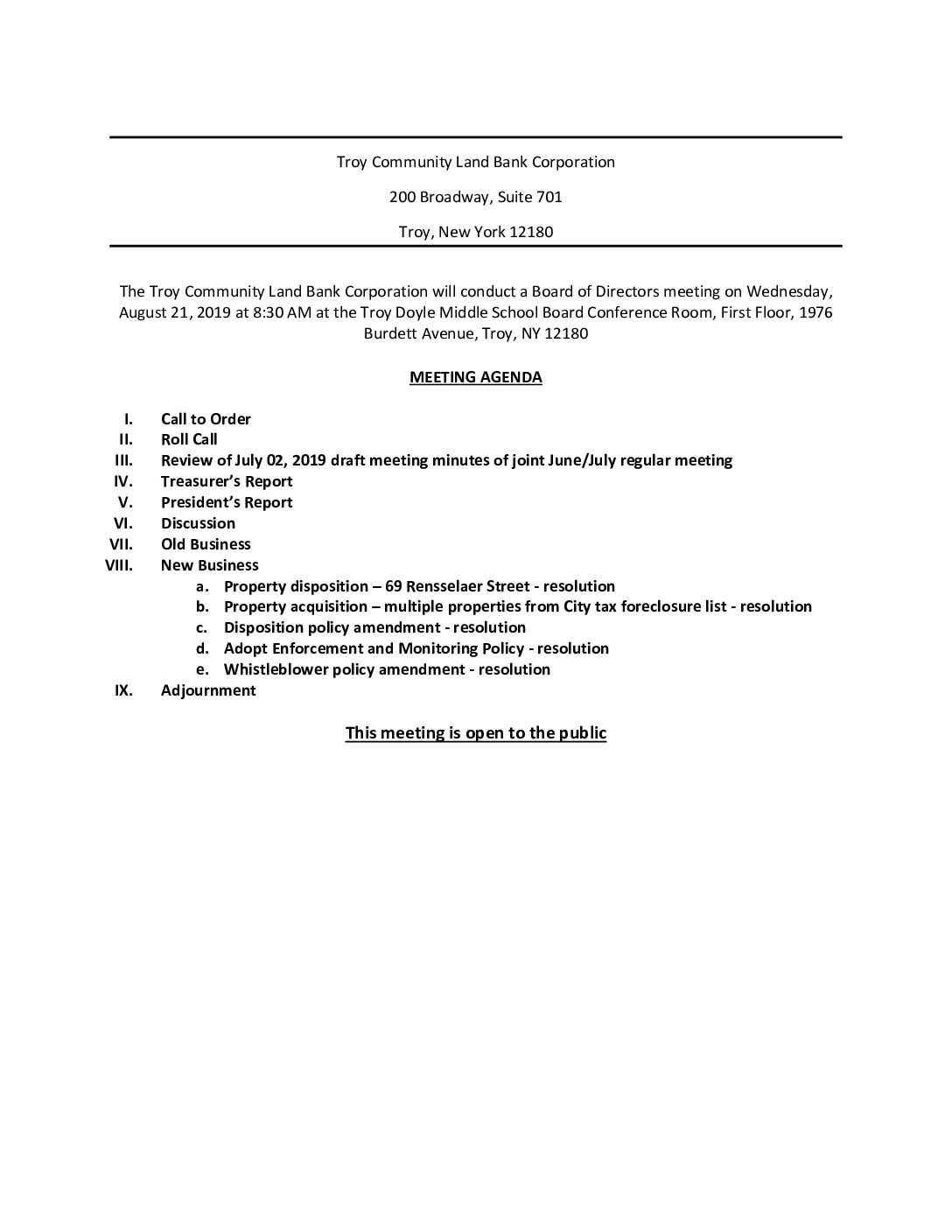 Troy Community Land Bank Corporation

200 Broadway, Suite 701

Troy, New York 12180

The Troy Community Land Bank Corporation will conduct a Board of Directors meeting on Wednesday, August 21, 2019 at 8:30 AM at the Troy Doyle Middle School Board Conference Room, First Floor, 1976 Burdett Avenue, Troy, NY 12180

MEETING AGENDA

I. Call to Order
II. Roll Call
III. Review of July 02, 2019 draft meeting minutes of joint June/July regular meeting
IV. Treasurer's Report
V. President's Report
VI. Discussion
VII. Old Business
VIII. New Business
a. Property disposition – 69 Rensselaer Street - resolution
b. Property acquisition – multiple properties from City tax foreclosure list - resolution
c. Disposition policy amendment - resolution
d. Adopt Enforcement and Monitoring Policy - resolution
e. Whistleblower policy amendment - resolution
IX. Adjournment

This meeting is open to the public